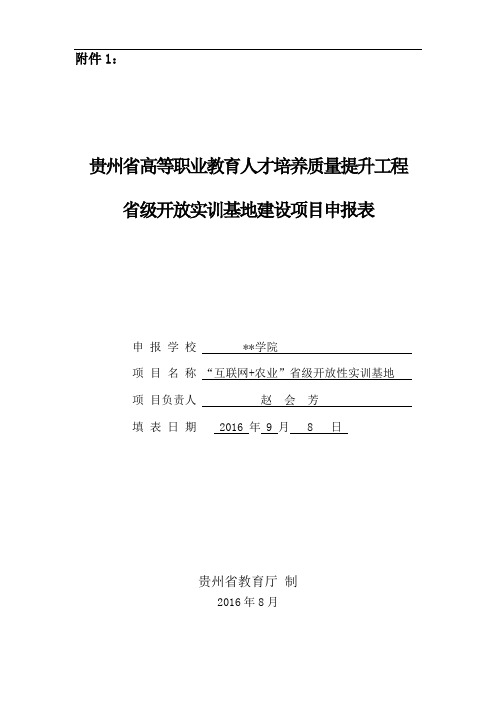 附件 1：

贵州省高等职业教育人才培养质量提升工程

省级开放实训基地建设项目申报表

申 报 学 校 **学院

项 目 名 称 “互联网+农业”省级开放性实训基地

项 目负责人 赵 会 芳

填 表 日 期 2016 年 9 月 8 日

贵州省教育厅 制

2016 年 8 月